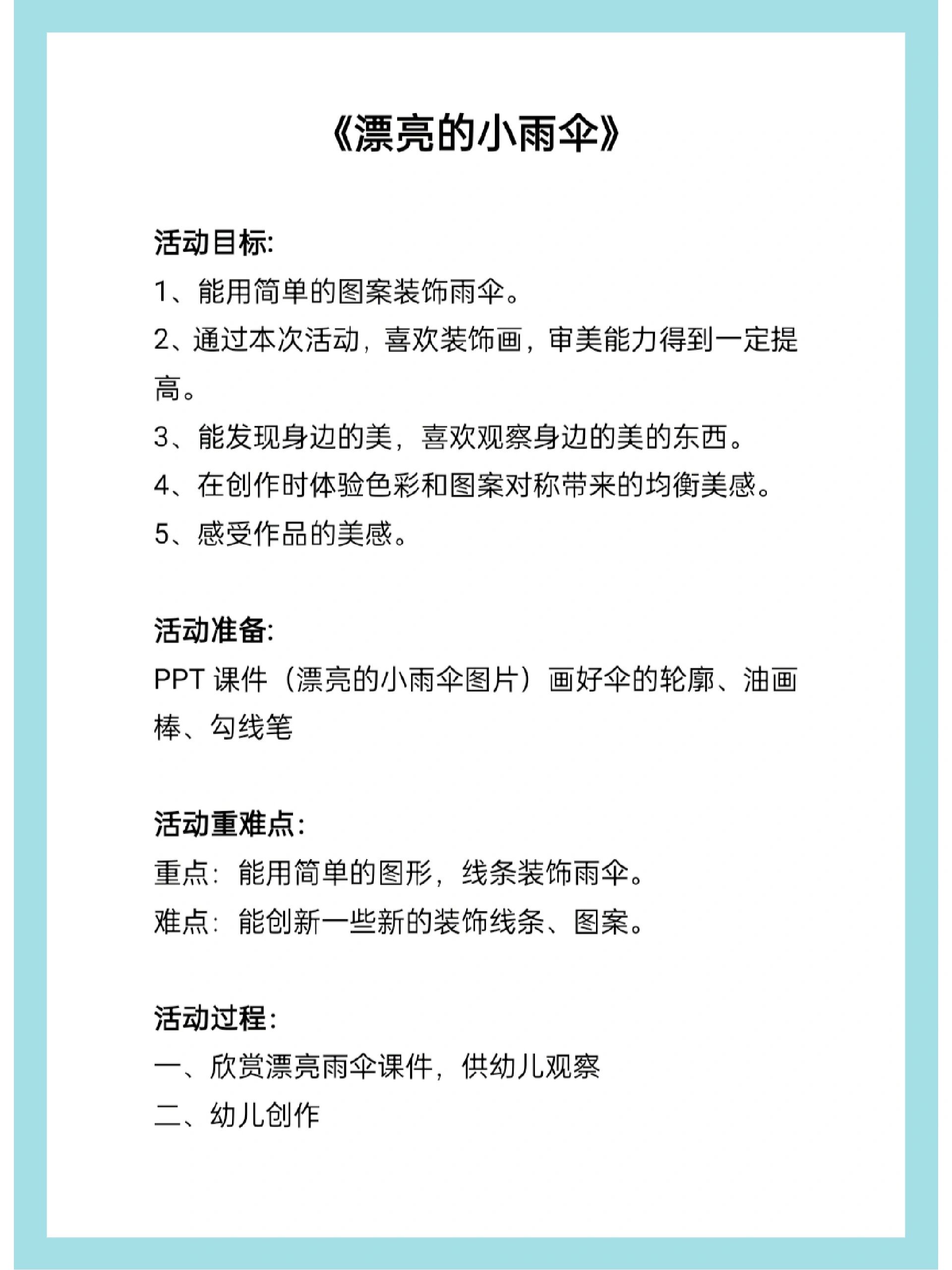 《漂亮的小雨伞》

活动目标:
1、能用简单的图案装饰雨伞。
2、通过本次活动，喜欢装饰画，审美能力得到一定提高。
3、能发现身边的美，喜欢观察身边的美的东西。
4、在创作时体验色彩和图案对称带来的均衡美感。
5、感受作品的美感。

活动准备:
PPT 课件（漂亮的小雨伞图片）画好伞的轮廓、油画棒、勾线笔

活动重难点:
重点：能用简单的图形，线条装饰雨伞。
难点：能创新一些新的装饰线条、图案。

活动过程:
一、欣赏漂亮雨伞课件，供幼儿观察
二、幼儿创作